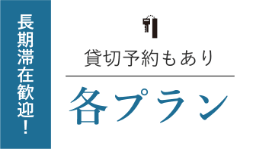 長期滞在歓迎！

貸切予約もあり

各プラン